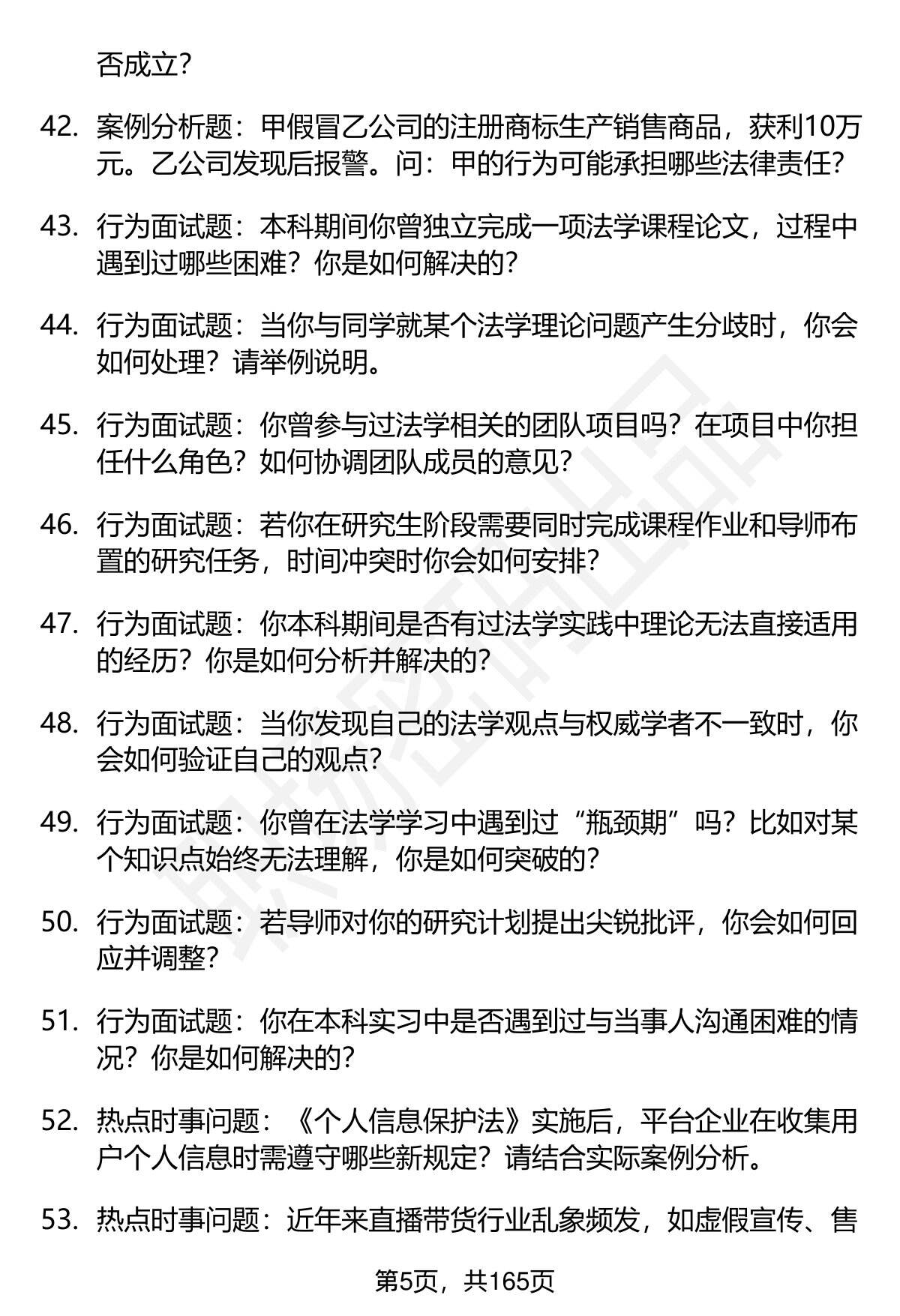 否成立？

42. 案例分析题：甲假冒乙公司的注册商标生产销售商品，获利10万元。乙公司发现后报警。问：甲的行为可能承担哪些法律责任？

43. 行为面试题：本科期间你曾独立完成一项法学课程论文，过程中遇到过哪些困难？你是如何解决的？

44. 行为面试题：当你与同学就某个法学理论问题产生分歧时，你会如何处理？请举例说明。

45. 行为面试题：你曾参与过法学相关的团队项目吗？在项目中你担任什么角色？如何协调团队成员的意见？

46. 行为面试题：若你在研究生阶段需要同时完成课程作业和导师布置的研究任务，时间冲突时你会如何安排？

47. 行为面试题：你本科期间是否有过法学实践中理论无法直接适用的经历？你是如何分析并解决的？

48. 行为面试题：当你发现自己的法学观点与权威学者不一致时，你会如何验证自己的观点？

49. 行为面试题：你曾在法学学习中遇到过“瓶颈期”吗？比如对某个知识点始终无法理解，你是如何突破的？

50. 行为面试题：若导师对你的研究计划提出尖锐批评，你会如何回应并调整？

51. 行为面试题：你在本科实习中是否遇到过与当事人沟通困难的情况？你是如何解决的？

52. 热点时事问题：《个人信息保护法》实施后，平台企业在收集用户个人信息时需遵守哪些新规定？请结合实际案例分析。

53. 热点时事问题：近年来直播带货行业乱象频发，如虚假宣传、售

第5页，共165页